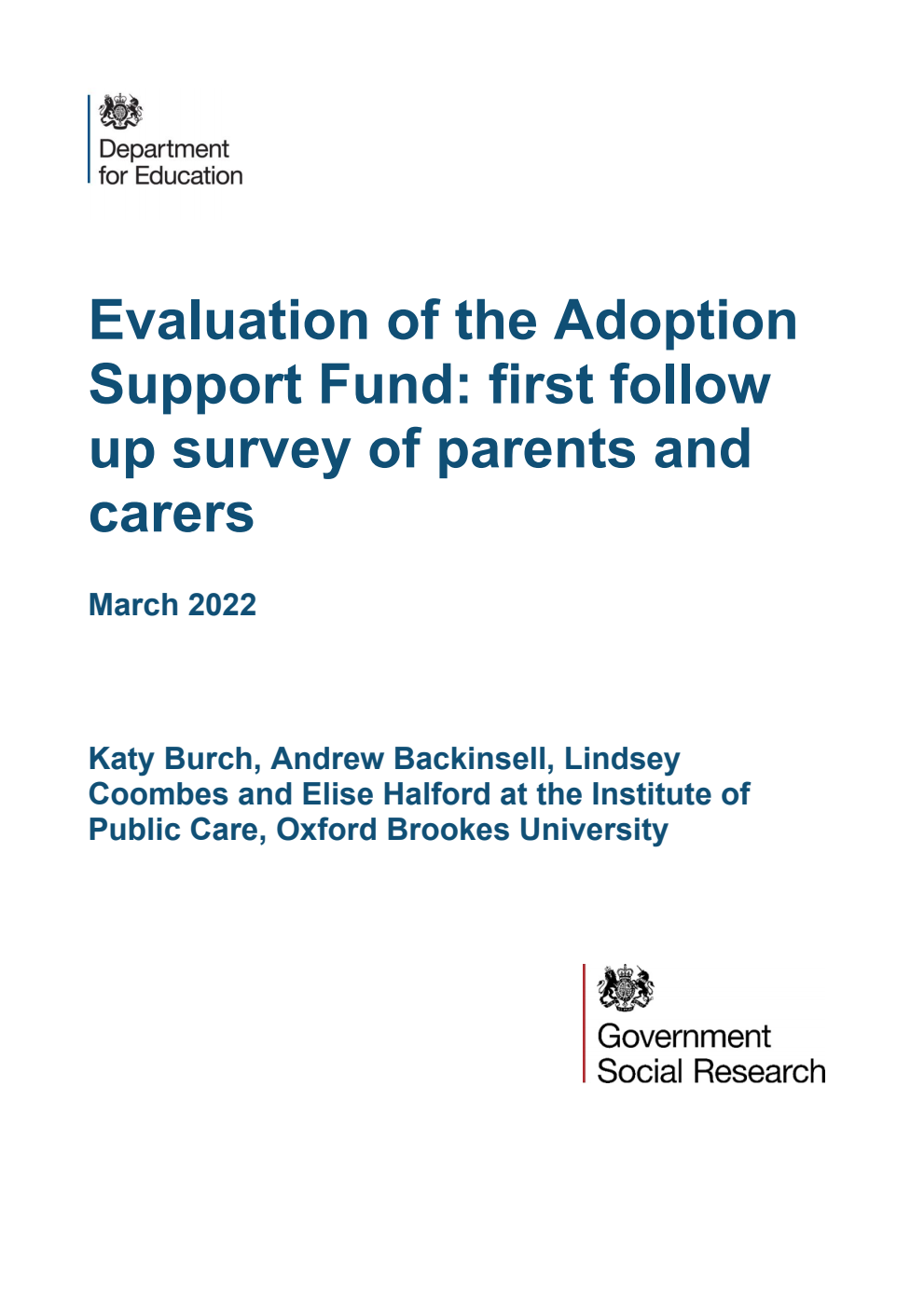 Department for Education

Evaluation of the Adoption Support Fund: first follow up survey of parents and carers

March 2022

Katy Burch, Andrew Backinsell, Lindsey Coombes and Elise Halford at the Institute of Public Care, Oxford Brookes University

Government Social Research